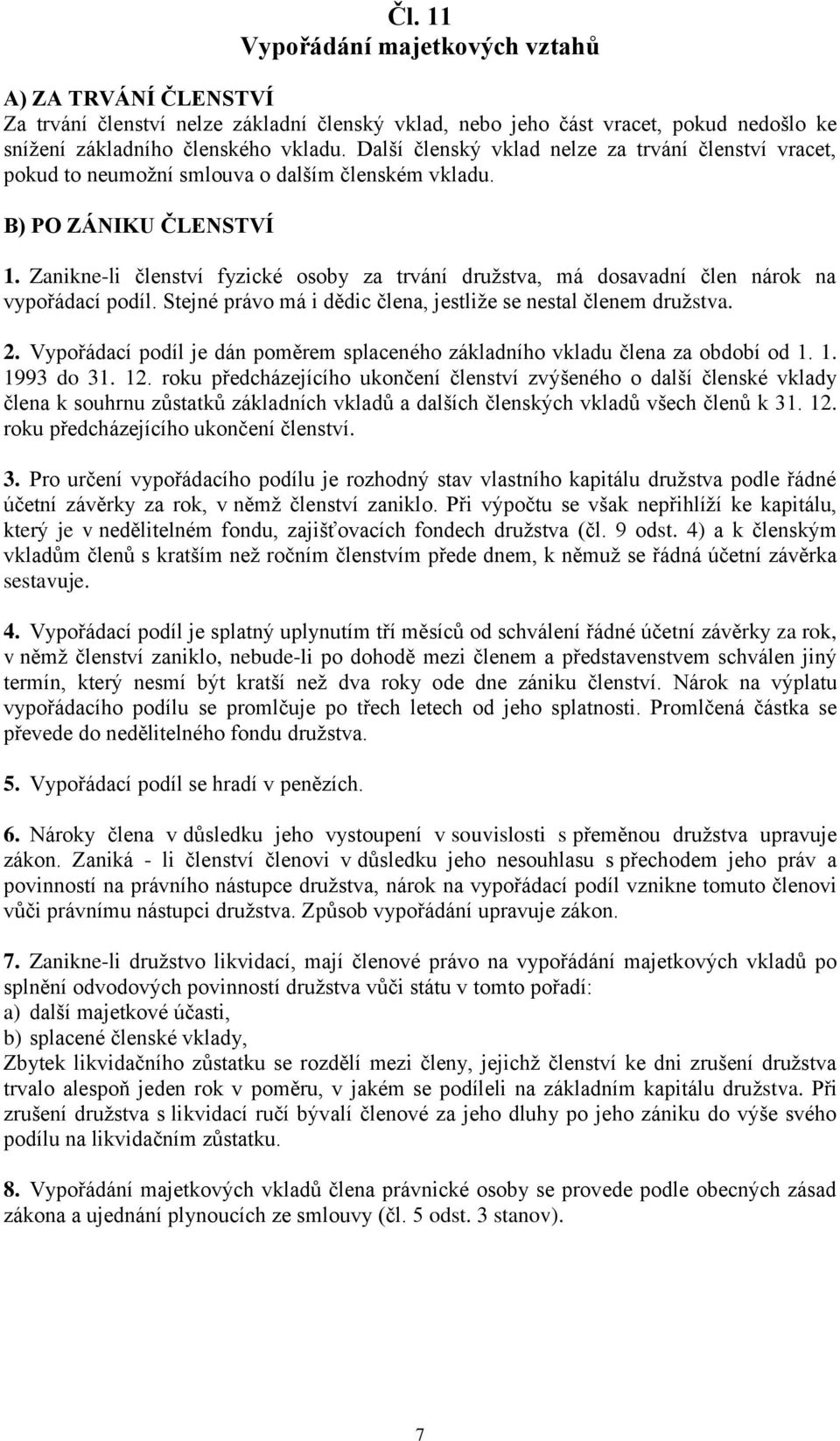 Čl. 11
Vypořádání majetkových vztahů

A) ZA TRVÁNÍ ČLENSTVÍ
Za trvání členství nelze základní členský vklad, nebo jeho část vracet, pokud nedošlo ke snížení základního členského vkladu. Další členský vklad nelze za trvání členství vracet, pokud to neumožní smlouva o dalším členském vkladu.

B) PO ZÁNIKU ČLENSTVÍ

1. Zanikne-li členství fyzické osoby za trvání družstva, má dosavadní člen nárok na vypořádací podíl. Stejné právo má i dědic člena, jestliže se nestal členem družstva.

2. Vypořádací podíl je dán poměrem splaceného základního vkladu člena za období od 1. 1. 1993 do 31. 12. roku předcházejícího ukončení členství zvýšeného o další členské vklady člena k souhrnu zůstatků základních vkladů a dalších členských vkladů všech členů k 31. 12. roku předcházejícího ukončení členství.

3. Pro určení vypořádacího podílu je rozhodný stav vlastního kapitálu družstva podle řádné účetní závěrky za rok, v němž členství zaniklo. Při výpočtu se však nepřihlíží ke kapitálu, který je v nedělitelném fondu, zajišťovacích fondech družstva (čl. 9 odst. 4) a k členským vkladům členů s kratším než ročním členstvím přede dnem, k němuž se řádná účetní závěrka sestavuje.

4. Vypořádací podíl je splatný uplynutím tří měsíců od schválení řádné účetní závěrky za rok, v němž členství zaniklo, nebude-li po dohodě mezi členem a představenstvem schválen jiný termín, který nesmí být kratší než dva roky ode dne zániku členství. Nárok na výplatu vypořádacího podílu se promlčuje po třech letech od jeho splatnosti. Promlčená částka se převede do nedělitelného fondu družstva.

5. Vypořádací podíl se hradí v penězích.

6. Nároky člena v důsledku jeho vystoupení v souvislosti s přeměnou družstva upravuje zákon. Zaniká - li členství členovi v důsledku jeho nesouhlasu s přechodem jeho práv a povinností na právního nástupce družstva, nárok na vypořádací podíl vznikne tomuto členovi vůči právnímu nástupci družstva. Způsob vypořádání upravuje zákon.

7. Zanikne-li družstvo likvidací, mají členové právo na vypořádání majetkových vkladů po splnění odvodových povinností družstva vůči státu v tomto pořadí:
a) další majetkové účasti,
b) splacené členské vklady,
Zbytek likvidačního zůstatku se rozdělí mezi členy, jejichž členství ke dni zrušení družstva trvalo alespoň jeden rok v poměru, v jakém se podíleli na základním kapitálu družstva. Při zrušení družstva s likvidací ručí bývalí členové za jeho dluhy po jeho zániku do výše svého podílu na likvidačním zůstatku.

8. Vypořádání majetkových vkladů člena právnické osoby se provede podle obecných zásad zákona a ujednání plynoucích ze smlouvy (čl. 5 odst. 3 stanov).

7